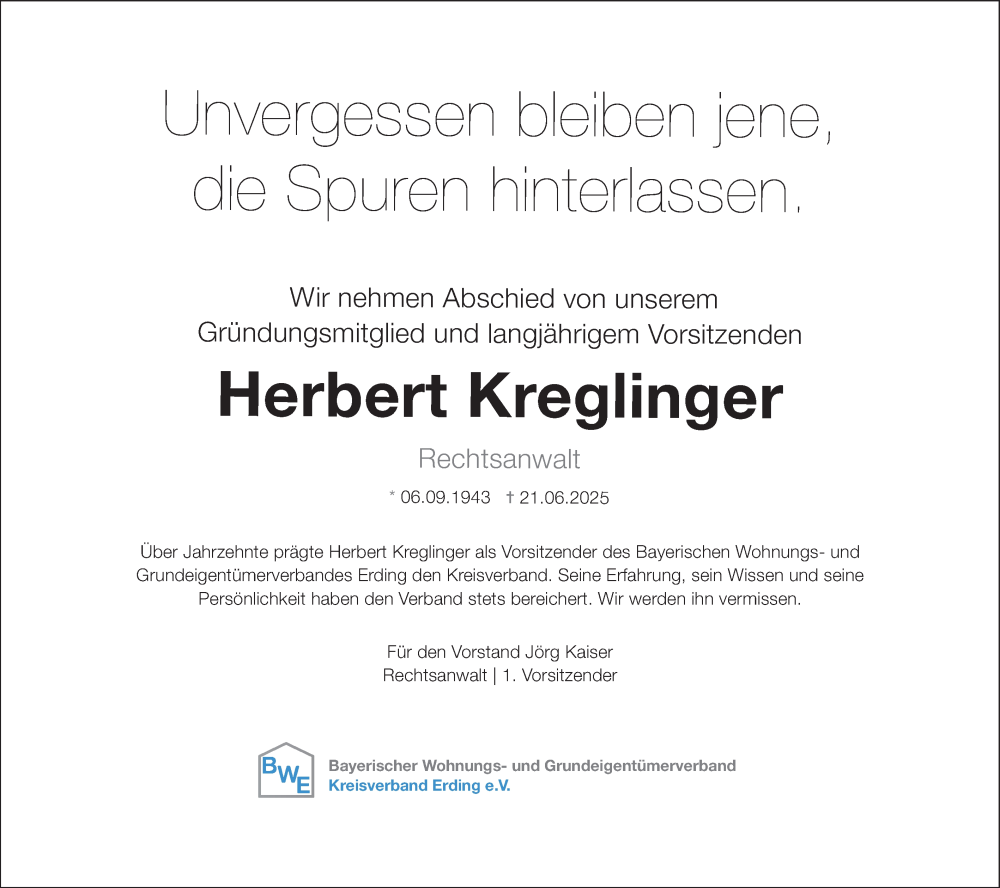 Unvergessen bleiben jene, die Spuren hinterlassen.

Wir nehmen Abschied von unserem Gründungsmitglied und langjährigem Vorsitzenden

Herbert Kreglinger

Rechtsanwalt

* 06.09.1943 † 21.06.2025

Über Jahrzehnte prägte Herbert Kreglinger als Vorsitzender des Bayerischen Wohnungs- und Grundeigentümerverbandes Erding den Kreisverband. Seine Erfahrung, sein Wissen und seine Persönlichkeit haben den Verband stets bereichert. Wir werden ihn vermissen.

Für den Vorstand Jörg Kaiser
Rechtsanwalt | 1. Vorsitzender

BWE
Bayerischer Wohnungs- und Grundeigentümerverband
Kreisverband Erding e.V.